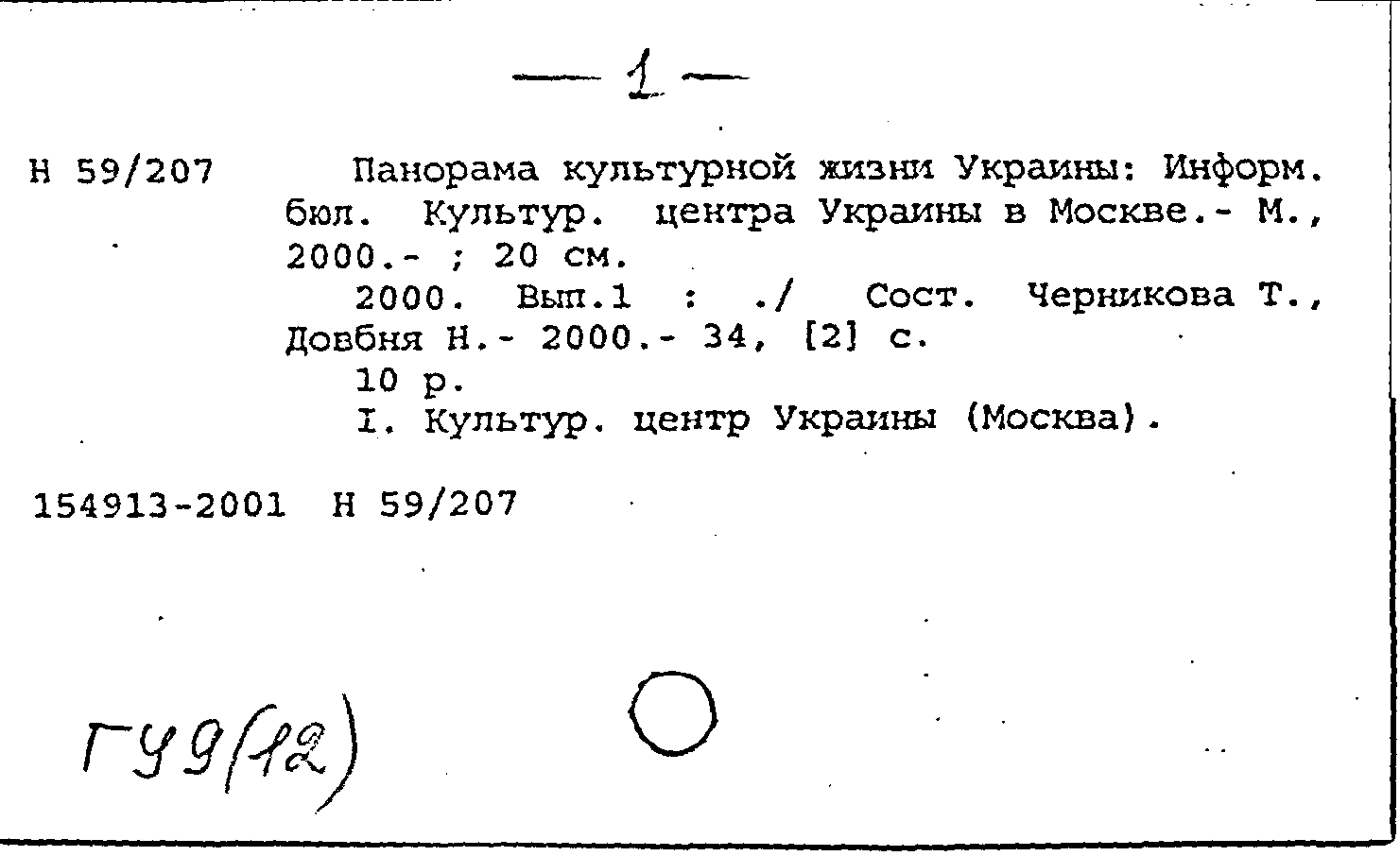 — 1 —

Н 59/207 Панорама культурной жизни Украины: Информ. бюл. Культур. центра Украины в Москве.- М., 2000.- ; 20 см.
2000. Вып.1 : ./ Сост. Черникова Т., Довбня Н.- 2000.- 34, [2] с.
10 р.
I. Культур. центр Украины (Москва).

154913-2001 Н 59/207

ГУ9(12)